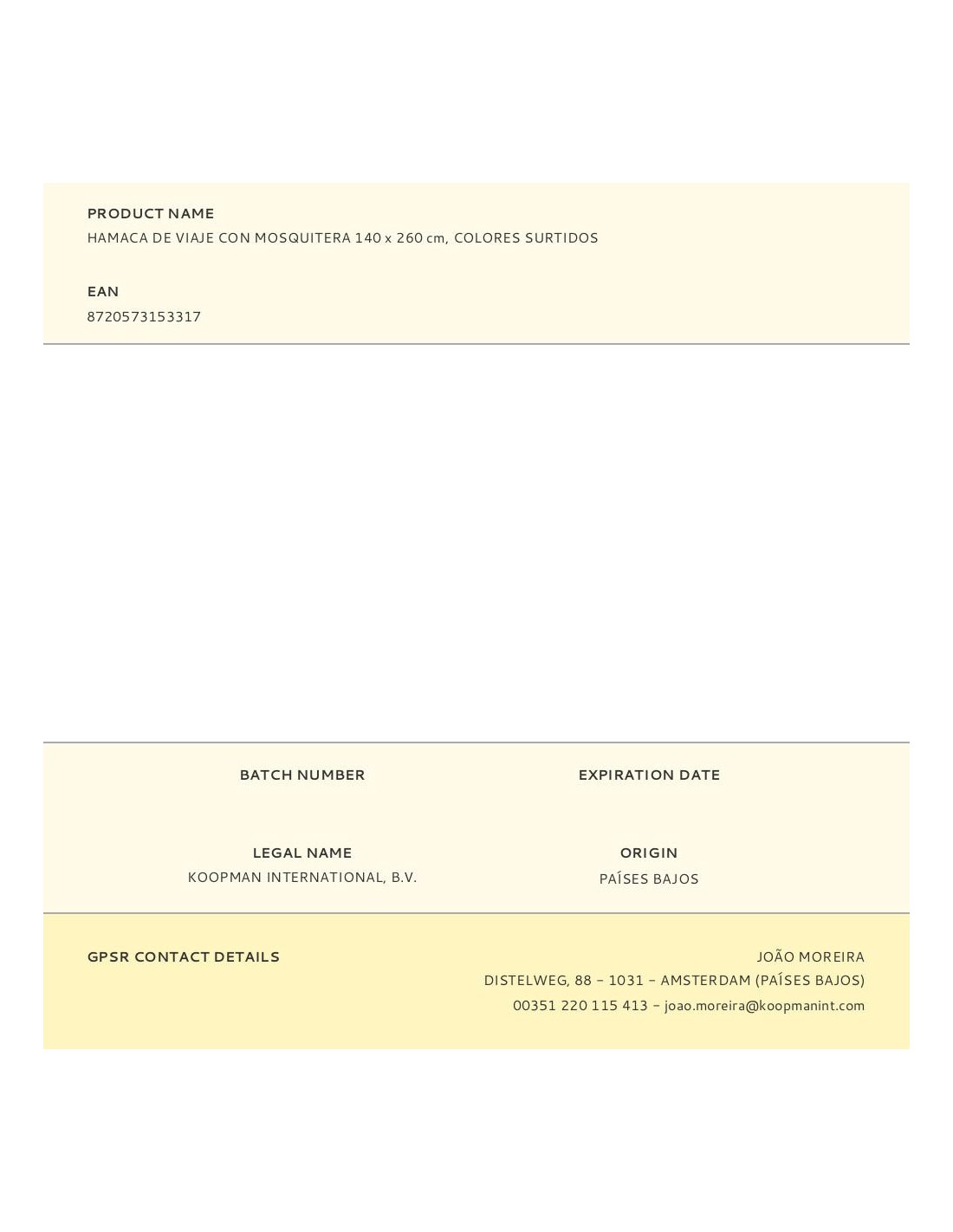 PRODUCT NAME
HAMACA DE VIAJE CON MOSQUITERA 140 x 260 cm, COLORES SURTIDOS

EAN
8720573153317

BATCH NUMBER

EXPIRATION DATE

LEGAL NAME
KOOPMAN INTERNATIONAL, B.V.

ORIGIN
PAÍSES BAJOS

GPSR CONTACT DETAILS

JOÃO MOREIRA
DISTELWEG, 88 – 1031 – AMSTERDAM (PAÍSES BAJOS)
00351 220 115 413 – joao.moreira@koopmanint.com